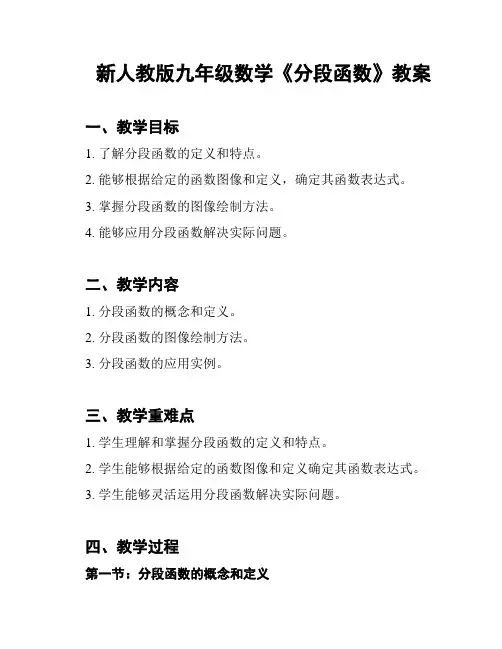 新人教版九年级数学《分段函数》教案

一、教学目标

1. 了解分段函数的定义和特点。

2. 能够根据给定的函数图像和定义，确定其函数表达式。

3. 掌握分段函数的图像绘制方法。

4. 能够应用分段函数解决实际问题。

二、教学内容

1. 分段函数的概念和定义。

2. 分段函数的图像绘制方法。

3. 分段函数的应用实例。

三、教学重难点

1. 学生理解和掌握分段函数的定义和特点。

2. 学生能够根据给定的函数图像和定义确定其函数表达式。

3. 学生能够灵活运用分段函数解决实际问题。

四、教学过程

第一节：分段函数的概念和定义